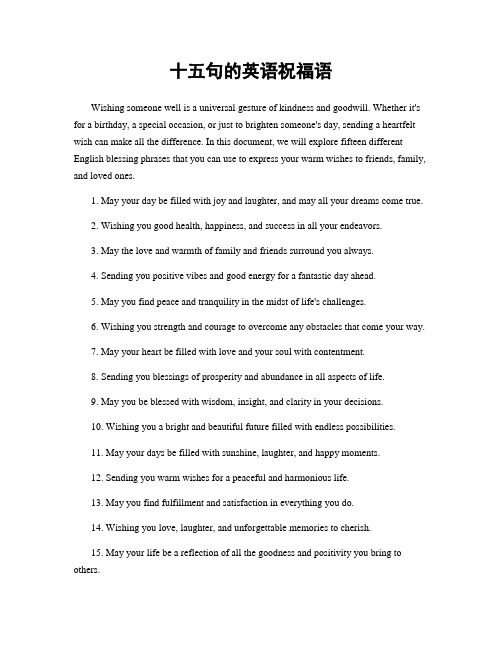 十五句的英语祝福语

Wishing someone well is a universal gesture of kindness and goodwill. Whether it's for a birthday, a special occasion, or just to brighten someone's day, sending a heartfelt wish can make all the difference. In this document, we will explore fifteen different English blessing phrases that you can use to express your warm wishes to friends, family, and loved ones.

1. May your day be filled with joy and laughter, and may all your dreams come true.

2. Wishing you good health, happiness, and success in all your endeavors.

3. May the love and warmth of family and friends surround you always.

4. Sending you positive vibes and good energy for a fantastic day ahead.

5. May you find peace and tranquility in the midst of life's challenges.

6. Wishing you strength and courage to overcome any obstacles that come your way.

7. May your heart be filled with love and your soul with contentment.

8. Sending you blessings of prosperity and abundance in all aspects of life.

9. May you be blessed with wisdom, insight, and clarity in your decisions.

10. Wishing you a bright and beautiful future filled with endless possibilities.

11. May your days be filled with sunshine, laughter, and happy moments.

12. Sending you warm wishes for a peaceful and harmonious life.

13. May you find fulfillment and satisfaction in everything you do.

14. Wishing you love, laughter, and unforgettable memories to cherish.

15. May your life be a reflection of all the goodness and positivity you bring to others.